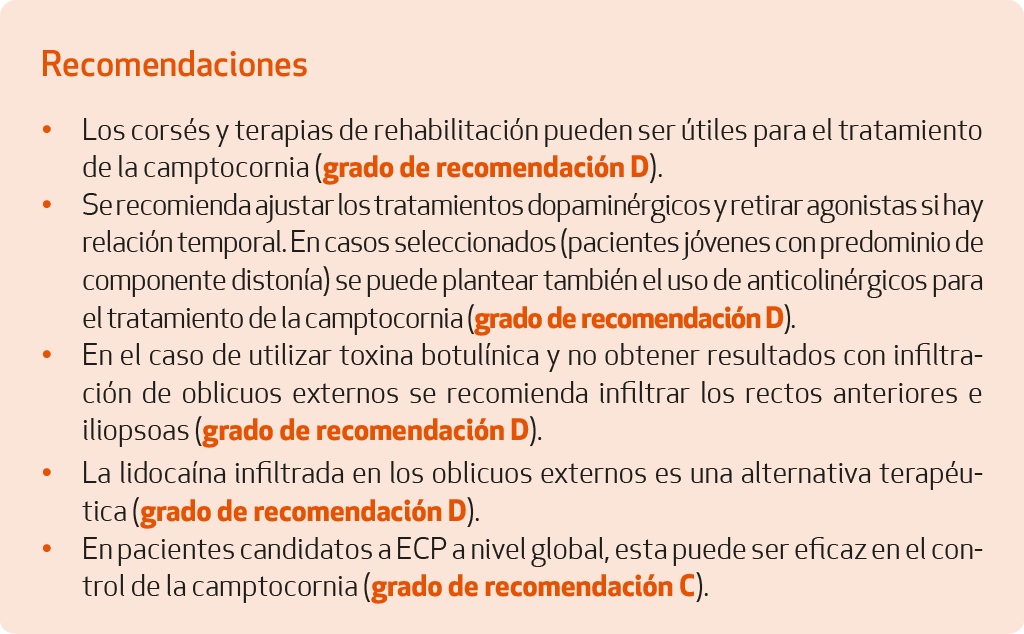 Recomendaciones

• Los corsés y terapias de rehabilitación pueden ser útiles para el tratamiento de la camptocornia (grado de recomendación D).
• Se recomienda ajustar los tratamientos dopaminérgicos y retirar agonistas si hay relación temporal. En casos seleccionados (pacientes jóvenes con predominio de componente distonía) se puede plantear también el uso de anticolinérgicos para el tratamiento de la camptocornia (grado de recomendación D).
• En el caso de utilizar toxina botulínica y no obtener resultados con infiltración de oblicuos externos se recomienda infiltrar los rectos anteriores e iliopsoas (grado de recomendación D).
• La lidocaína infiltrada en los oblicuos externos es una alternativa terapéutica (grado de recomendación D).
• En pacientes candidatos a ECP a nivel global, esta puede ser eficaz en el control de la camptocornia (grado de recomendación C).